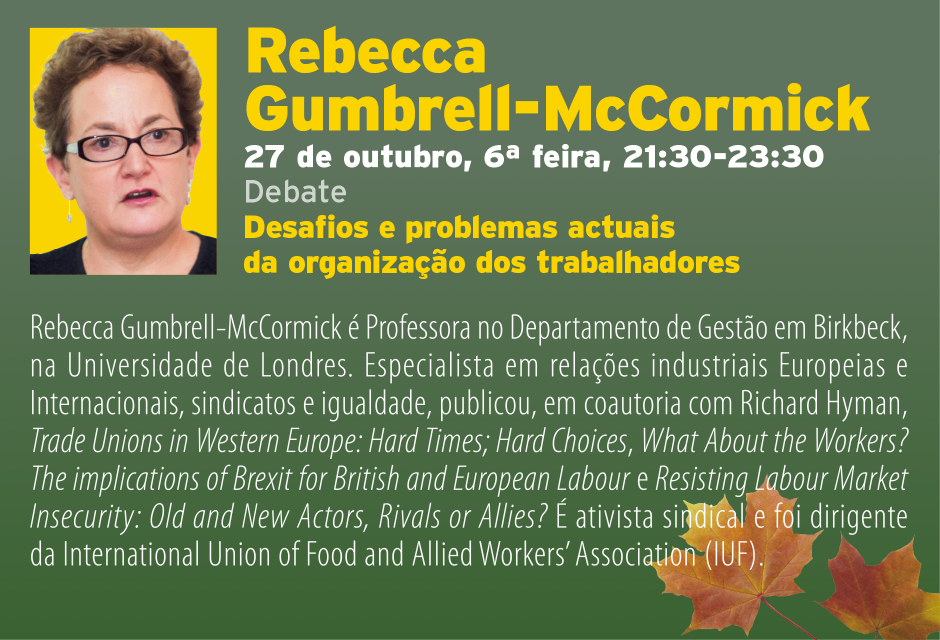 Rebecca Gumbrell-McCormick

27 de outubro, 6ª feira, 21:30-23:30

Debate

Desafios e problemas actuais da organização dos trabalhadores

Rebecca Gumbrell-McCormick é Professora no Departamento de Gestão em Birkbeck, na Universidade de Londres. Especialista em relações industriais Europeias e Internacionais, sindicatos e igualdade, publicou, em coautoria com Richard Hyman, Trade Unions in Western Europe: Hard Times; Hard Choices, What About the Workers? The implications of Brexit for British and European Labour e Resisting Labour Market Insecurity: Old and New Actors, Rivals or Allies? É ativista sindical e foi dirigente da International Union of Food and Allied Workers' Association (IUF).